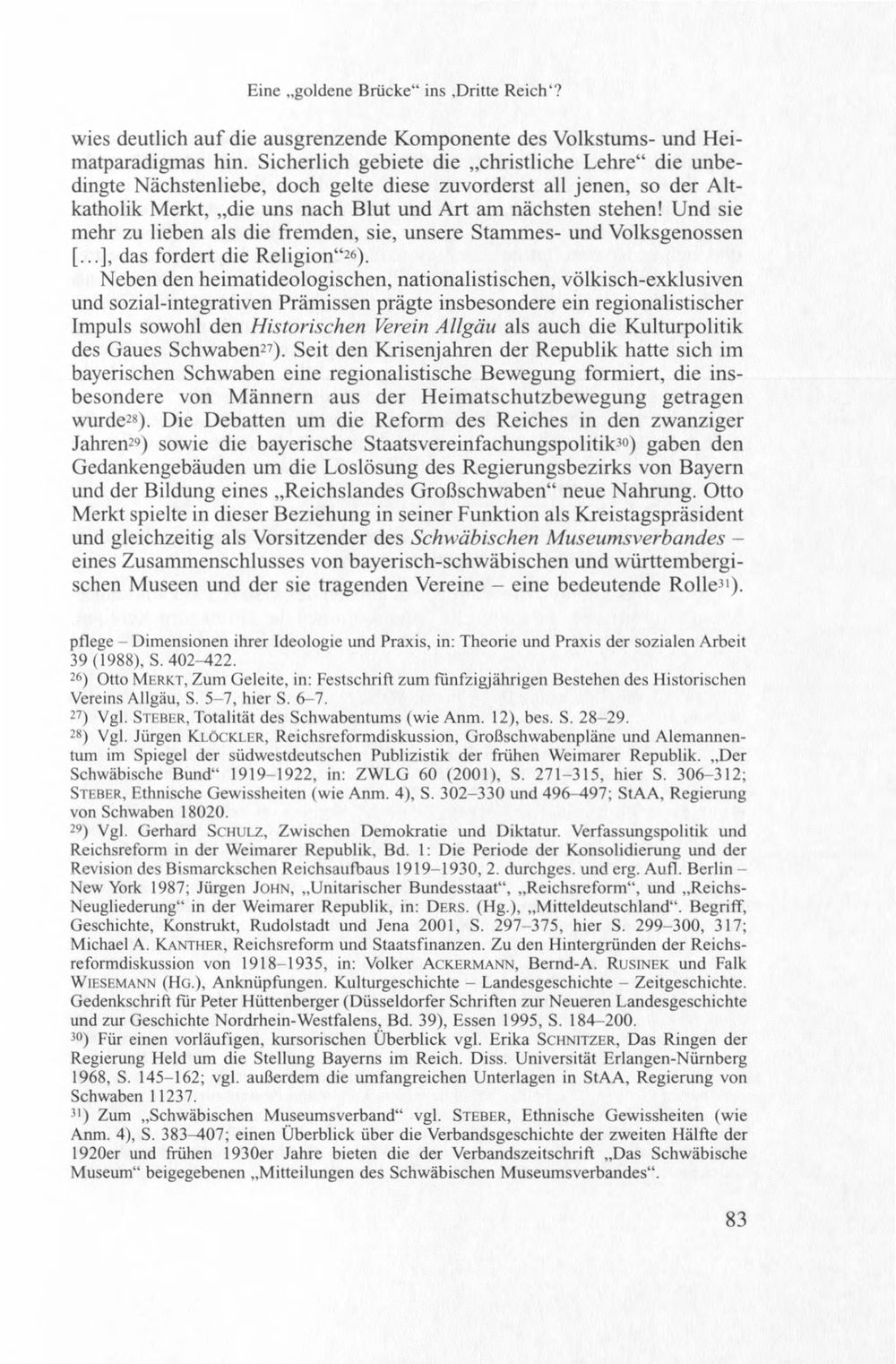 Eine „goldene Brücke“ ins ‚Dritte Reich‘?

wies deutlich auf die ausgrenzende Komponente des Volkstums- und Heimatparadigmas hin. Sicherlich gebiete die „christliche Lehre“ die unbedingte Nächstenliebe, doch gelte diese zuvorderst all jenen, so der Altkatholik Merkt, „die uns nach Blut und Art am nächsten stehen! Und sie mehr zu lieben als die fremden, sie, unsere Stammes- und Volksgenossen [...], das fordert die Religion“$^{26}$).

Neben den heimatideologischen, nationalistischen, völkisch-exklusiven und sozial-integrativen Prämissen prägte insbesondere ein regionalistischer Impuls sowohl den Historischen Verein Allgäu als auch die Kulturpolitik des Gaues Schwaben$^{27}$). Seit den Krisenjahren der Republik hatte sich im bayerischen Schwaben eine regionalistische Bewegung formiert, die insbesondere von Männern aus der Heimatschutzbewegung getragen wurde$^{28}$). Die Debatten um die Reform des Reiches in den zwanziger Jahren$^{29}$) sowie die bayerische Staatsvereinfachungspolitik$^{30}$) gaben den Gedankengebäuden um die Loslösung des Regierungsbezirks von Bayern und der Bildung eines „Reichslandes Großschwaben“ neue Nahrung. Otto Merkt spielte in dieser Beziehung in seiner Funktion als Kreistagspräsident und gleichzeitig als Vorsitzender des Schwäbischen Museumsverbandes – eines Zusammenschlusses von bayerisch-schwäbischen und württembergischen Museen und der sie tragenden Vereine – eine bedeutende Rolle$^{31}$).

pflege – Dimensionen ihrer Ideologie und Praxis, in: Theorie und Praxis der sozialen Arbeit 39 (1988), S. 402–422.

$^{26}$) Otto MERKT, Zum Geleite, in: Festschrift zum fünfzigjährigen Bestehen des Historischen Vereins Allgäu, S. 5–7, hier S. 6–7.

$^{27}$) Vgl. STEBER, Totalität des Schwabentums (wie Anm. 12), bes. S. 28–29.

$^{28}$) Vgl. Jürgen KLÖCKLER, Reichsreformdiskussion, Großschwabenpläne und Alemannentum im Spiegel der südwestdeutschen Publizistik der frühen Weimarer Republik. „Der Schwäbische Bund“ 1919–1922, in: ZWLG 60 (2001), S. 271–315, hier S. 306–312; STEBER, Ethnische Gewissheiten (wie Anm. 4), S. 302–330 und 496–497; StAA, Regierung von Schwaben 18020.

$^{29}$) Vgl. Gerhard SCHULZ, Zwischen Demokratie und Diktatur. Verfassungspolitik und Reichsreform in der Weimarer Republik, Bd. 1: Die Periode der Konsolidierung und der Revision des Bismarckschen Reichsaufbaus 1919–1930, 2. durchges. und erg. Aufl. Berlin – New York 1987; Jürgen JOHN, „Unitarischer Bundesstaat“, „Reichsreform“, und „Reichs-Neugliederung“ in der Weimarer Republik, in: DERS. (Hg.), „Mitteldeutschland“. Begriff, Geschichte, Konstrukt, Rudolstadt und Jena 2001, S. 297–375, hier S. 299–300, 317; Michael A. KANTHER, Reichsreform und Staatsfinanzen. Zu den Hintergründen der Reichsreformdiskussion von 1918–1935, in: Volker ACKERMANN, Bernd-A. RUSINEK und Falk WIESEMANN (HG.), Anknüpfungen. Kulturgeschichte – Landesgeschichte – Zeitgeschichte. Gedenkschrift für Peter Hüttenberger (Düsseldorfer Schriften zur Neueren Landesgeschichte und zur Geschichte Nordrhein-Westfalens, Bd. 39), Essen 1995, S. 184–200.

$^{30}$) Für einen vorläufigen, kursorischen Überblick vgl. Erika SCHNITZER, Das Ringen der Regierung Held um die Stellung Bayerns im Reich. Diss. Universität Erlangen-Nürnberg 1968, S. 145–162; vgl. außerdem die umfangreichen Unterlagen in StAA, Regierung von Schwaben 11237.

$^{31}$) Zum „Schwäbischen Museumsverband“ vgl. STEBER, Ethnische Gewissheiten (wie Anm. 4), S. 383–407; einen Überblick über die Verbandsgeschichte der zweiten Hälfte der 1920er und frühen 1930er Jahre bieten die der Verbandszeitschrift „Das Schwäbische Museum“ beigegebenen „Mitteilungen des Schwäbischen Museumsverbandes“.

83